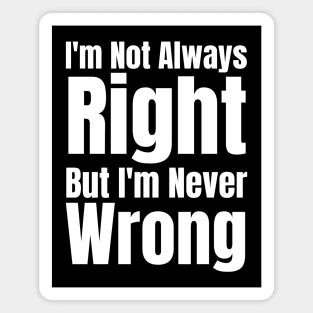 I'm Not Always
Right
But I'm Never
Wrong